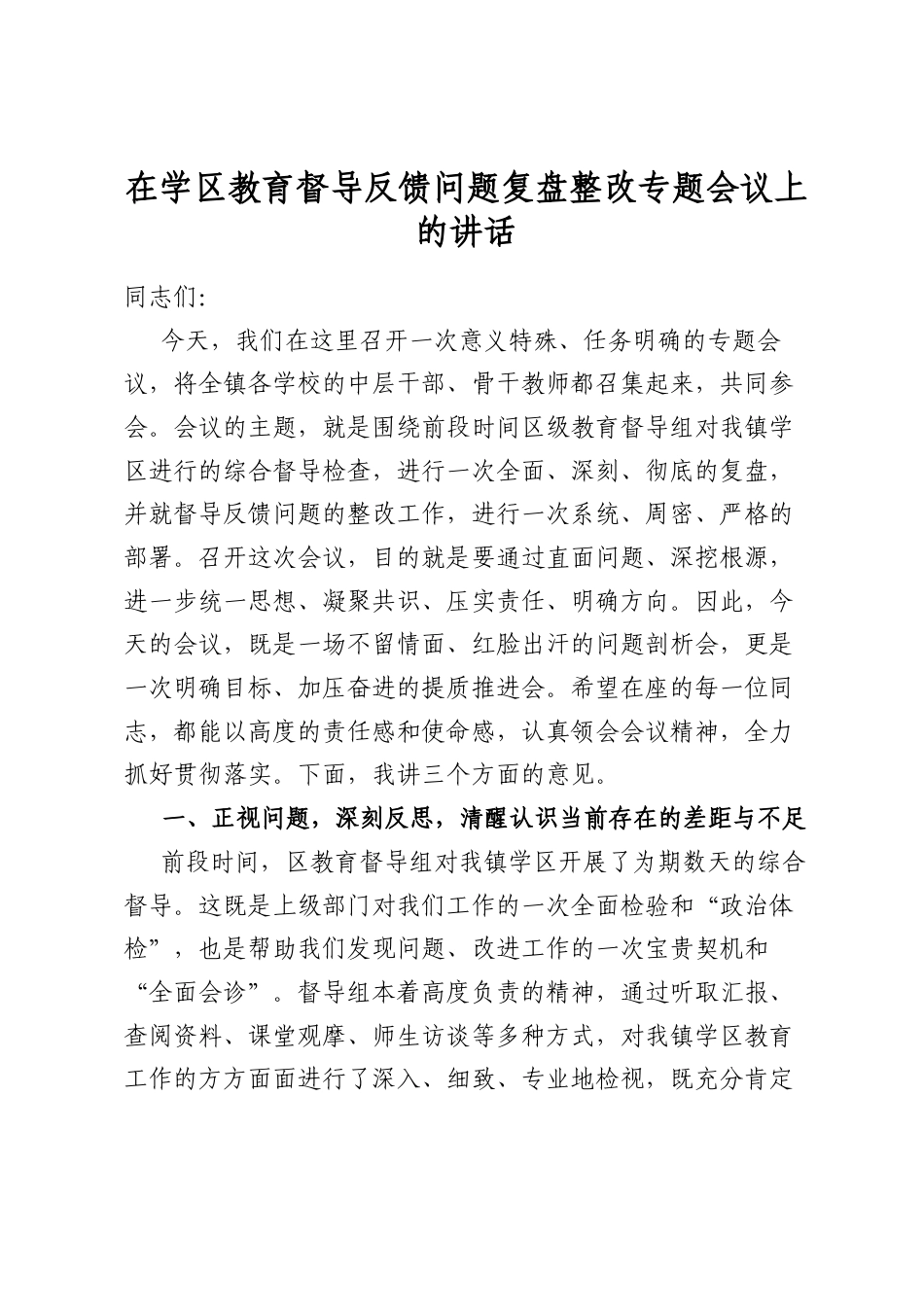 在学区教育督导反馈问题复盘整改专题会议上的讲话

同志们:

今天，我们在这里召开一次意义特殊、任务明确的专题会议，将全镇各学校的中层干部、骨干教师都召集起来，共同参会。会议的主题，就是围绕前段时间区级教育督导组对我镇学区进行的综合督导检查，进行一次全面、深刻、彻底的复盘，并就督导反馈问题的整改工作，进行一次系统、周密、严格的部署。召开这次会议，目的就是要通过直面问题、深挖根源，进一步统一思想、凝聚共识、压实责任、明确方向。因此，今天的会议，既是一场不留情面、红脸出汗的问题剖析会，更是一次明确目标、加压奋进的提质推进会。希望在座的每一位同志，都能以高度的责任感和使命感，认真领会会议精神，全力抓好贯彻落实。下面，我讲三个方面的意见。

一、正视问题，深刻反思，清醒认识当前存在的差距与不足

前段时间，区教育督导组对我镇学区开展了为期数天的综合督导。这既是上级部门对我们工作的一次全面检验和“政治体检”，也是帮助我们发现问题、改进工作的一次宝贵契机和“全面会诊”。督导组本着高度负责的精神，通过听取汇报、查阅资料、课堂观摩、师生访谈等多种方式，对我镇学区教育工作的方方面面进行了深入、细致、专业地检视，既充分肯定